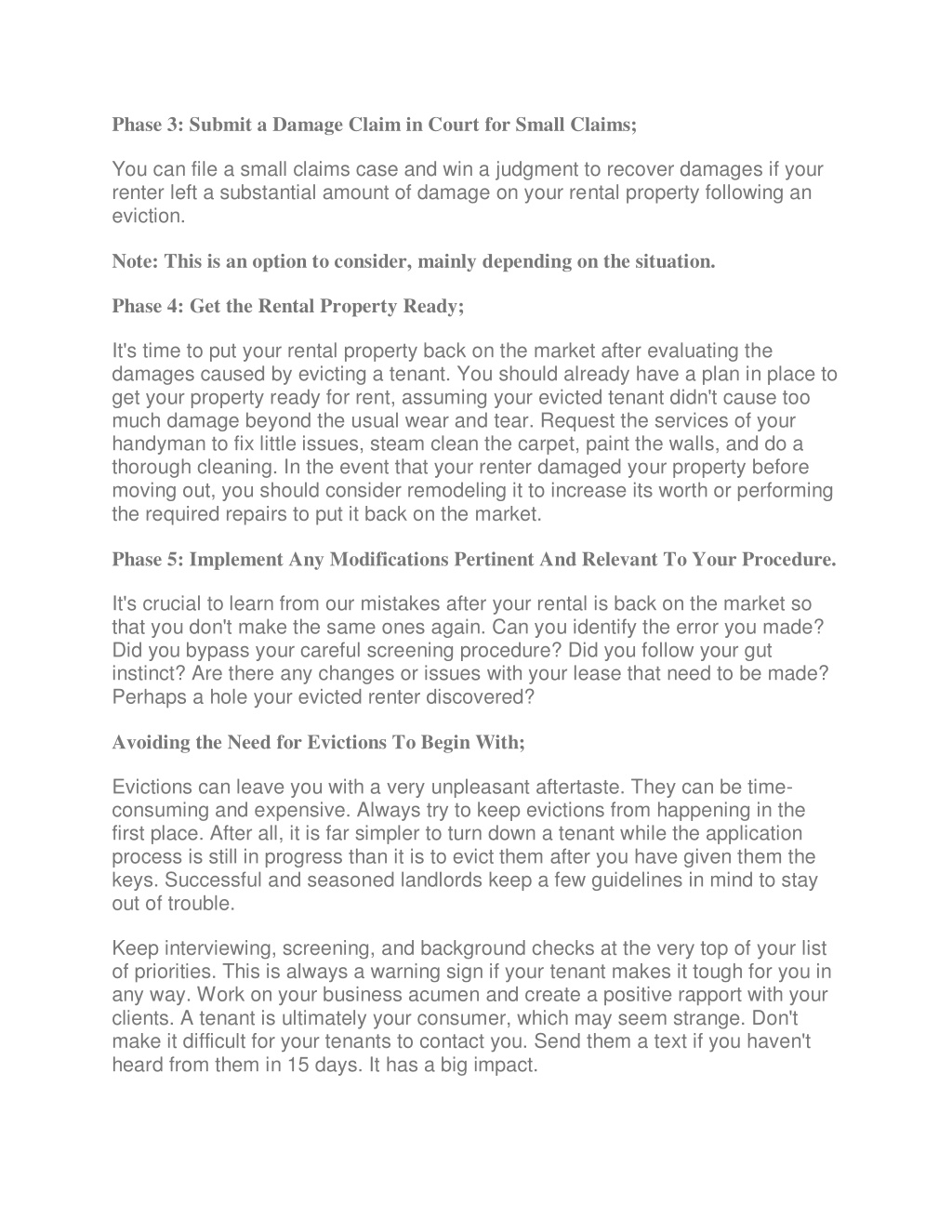 Phase 3: Submit a Damage Claim in Court for Small Claims;

You can file a small claims case and win a judgment to recover damages if your renter left a substantial amount of damage on your rental property following an eviction.

Note: This is an option to consider, mainly depending on the situation.

Phase 4: Get the Rental Property Ready;

It's time to put your rental property back on the market after evaluating the damages caused by evicting a tenant. You should already have a plan in place to get your property ready for rent, assuming your evicted tenant didn't cause too much damage beyond the usual wear and tear. Request the services of your handyman to fix little issues, steam clean the carpet, paint the walls, and do a thorough cleaning. In the event that your renter damaged your property before moving out, you should consider remodeling it to increase its worth or performing the required repairs to put it back on the market.

Phase 5: Implement Any Modifications Pertinent And Relevant To Your Procedure.

It's crucial to learn from our mistakes after your rental is back on the market so that you don't make the same ones again. Can you identify the error you made? Did you bypass your careful screening procedure? Did you follow your gut instinct? Are there any changes or issues with your lease that need to be made? Perhaps a hole your evicted renter discovered?

Avoiding the Need for Evictions To Begin With;

Evictions can leave you with a very unpleasant aftertaste. They can be time-consuming and expensive. Always try to keep evictions from happening in the first place. After all, it is far simpler to turn down a tenant while the application process is still in progress than it is to evict them after you have given them the keys. Successful and seasoned landlords keep a few guidelines in mind to stay out of trouble.

Keep interviewing, screening, and background checks at the very top of your list of priorities. This is always a warning sign if your tenant makes it tough for you in any way. Work on your business acumen and create a positive rapport with your clients. A tenant is ultimately your consumer, which may seem strange. Don't make it difficult for your tenants to contact you. Send them a text if you haven't heard from them in 15 days. It has a big impact.